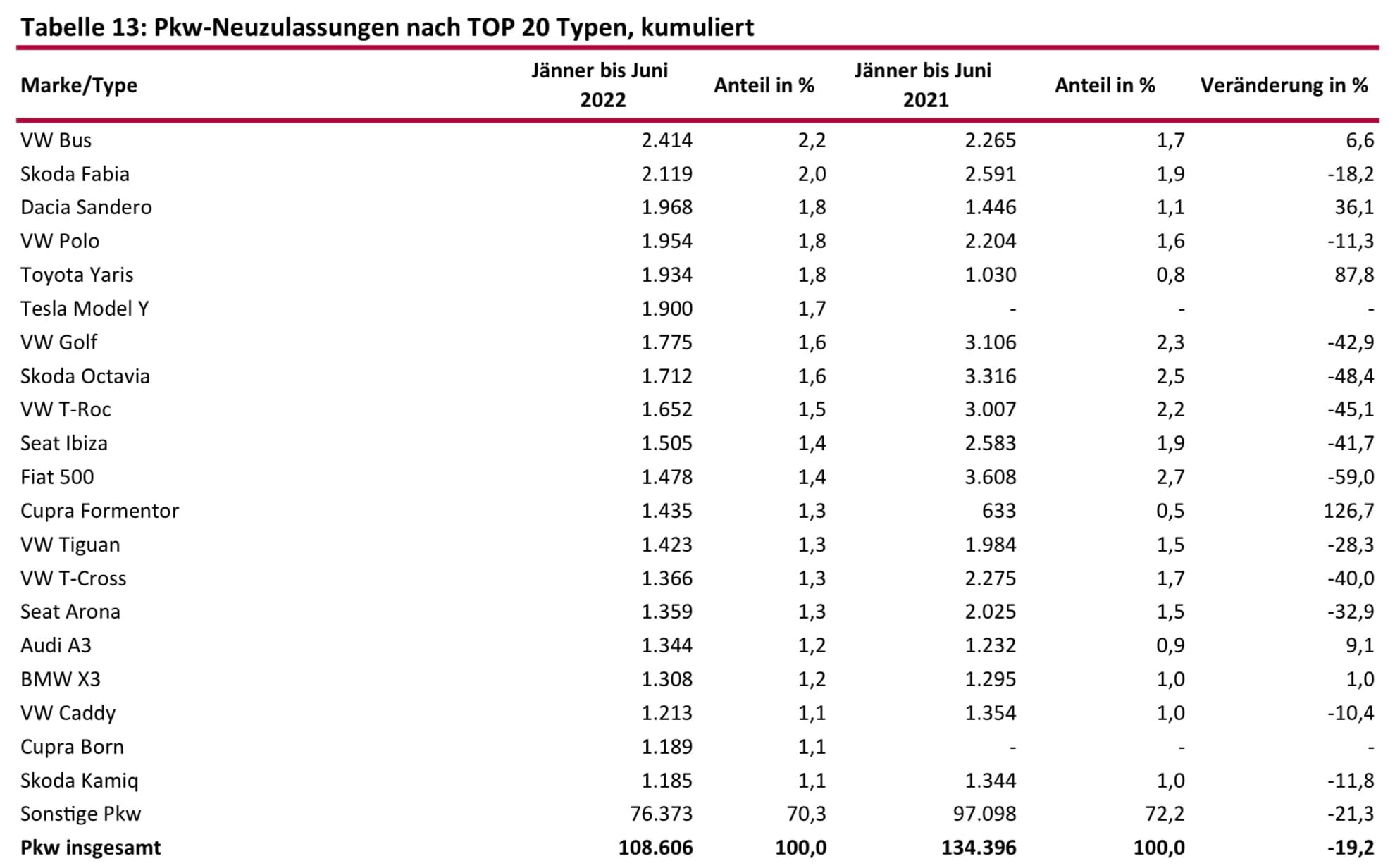 Tabelle 13: Pkw-Neuzulassungen nach TOP 20 Typen, kumuliert

| Marke/Type | Jänner bis Juni 2022 | Anteil in % | Jänner bis Juni 2021 | Anteil in % | Veränderung in % |
|---|---|---|---|---|---|
| VW Bus | 2.414 | 2,2 | 2.265 | 1,7 | 6,6 |
| Skoda Fabia | 2.119 | 2,0 | 2.591 | 1,9 | -18,2 |
| Dacia Sandero | 1.968 | 1,8 | 1.446 | 1,1 | 36,1 |
| VW Polo | 1.954 | 1,8 | 2.204 | 1,6 | -11,3 |
| Toyota Yaris | 1.934 | 1,8 | 1.030 | 0,8 | 87,8 |
| Tesla Model Y | 1.900 | 1,7 | - | - | - |
| VW Golf | 1.775 | 1,6 | 3.106 | 2,3 | -42,9 |
| Skoda Octavia | 1.712 | 1,6 | 3.316 | 2,5 | -48,4 |
| VW T-Roc | 1.652 | 1,5 | 3.007 | 2,2 | -45,1 |
| Seat Ibiza | 1.505 | 1,4 | 2.583 | 1,9 | -41,7 |
| Fiat 500 | 1.478 | 1,4 | 3.608 | 2,7 | -59,0 |
| Cupra Formentor | 1.435 | 1,3 | 633 | 0,5 | 126,7 |
| VW Tiguan | 1.423 | 1,3 | 1.984 | 1,5 | -28,3 |
| VW T-Cross | 1.366 | 1,3 | 2.275 | 1,7 | -40,0 |
| Seat Arona | 1.359 | 1,3 | 2.025 | 1,5 | -32,9 |
| Audi A3 | 1.344 | 1,2 | 1.232 | 0,9 | 9,1 |
| BMW X3 | 1.308 | 1,2 | 1.295 | 1,0 | 1,0 |
| VW Caddy | 1.213 | 1,1 | 1.354 | 1,0 | -10,4 |
| Cupra Born | 1.189 | 1,1 | - | - | - |
| Skoda Kamiq | 1.185 | 1,1 | 1.344 | 1,0 | -11,8 |
| Sonstige Pkw | 76.373 | 70,3 | 97.098 | 72,2 | -21,3 |
| **Pkw insgesamt** | **108.606** | **100,0** | **134.396** | **100,0** | **-19,2** |